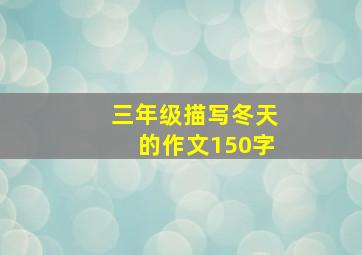 三年级描写冬天的作文150字